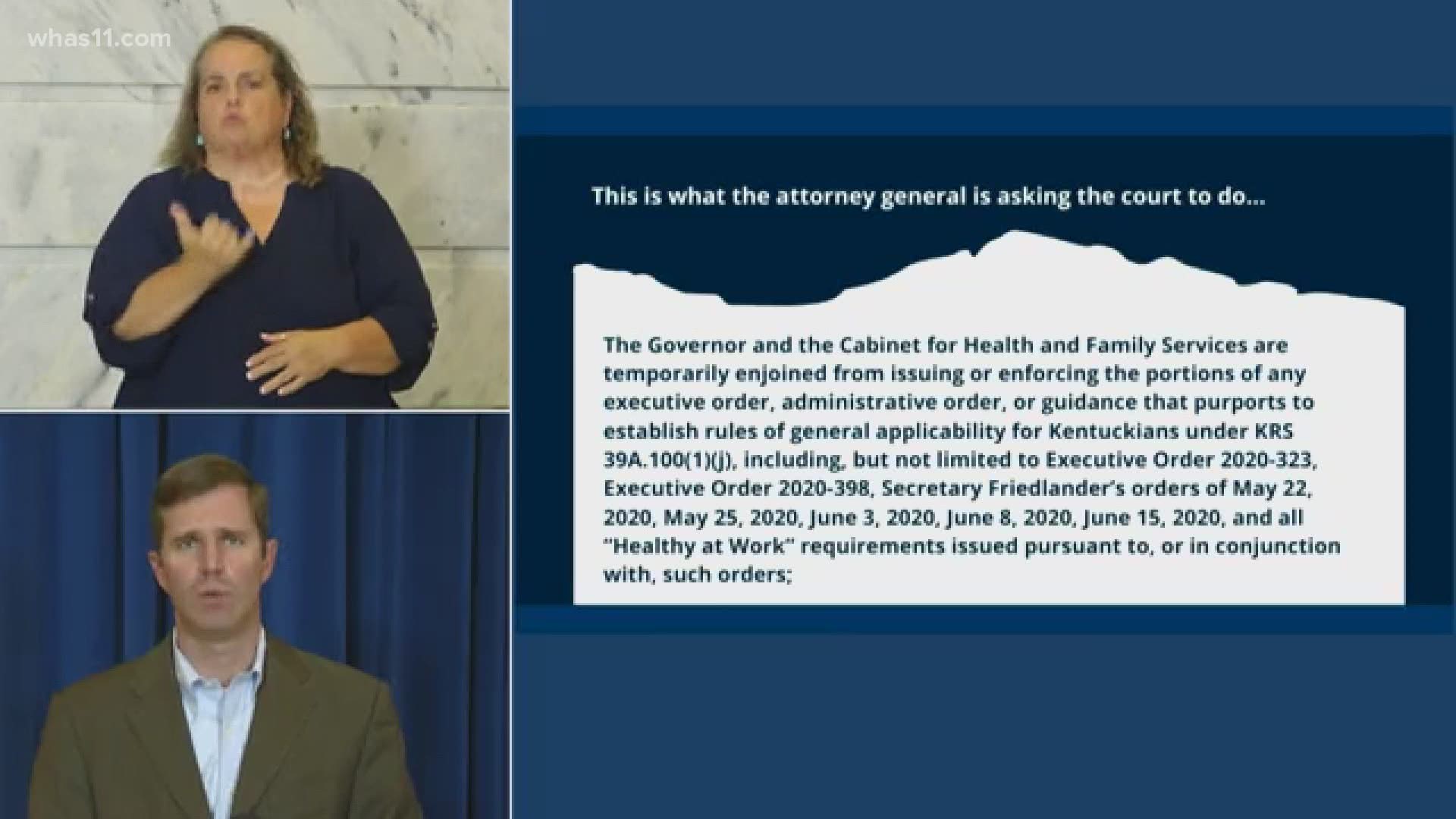 whas11.com

This is what the attorney general is asking the court to do...

The Governor and the Cabinet for Health and Family Services are temporarily enjoined from issuing or enforcing the portions of any executive order, administrative order, or guidance that purports to establish rules of general applicability for Kentuckians under KRS 39A.100(1)(j), including, but not limited to Executive Order 2020-323, Executive Order 2020-398, Secretary Friedlander's orders of May 22, 2020, May 25, 2020, June 3, 2020, June 8, 2020, June 15, 2020, and all "Healthy at Work" requirements issued pursuant to, or in conjunction with, such orders;